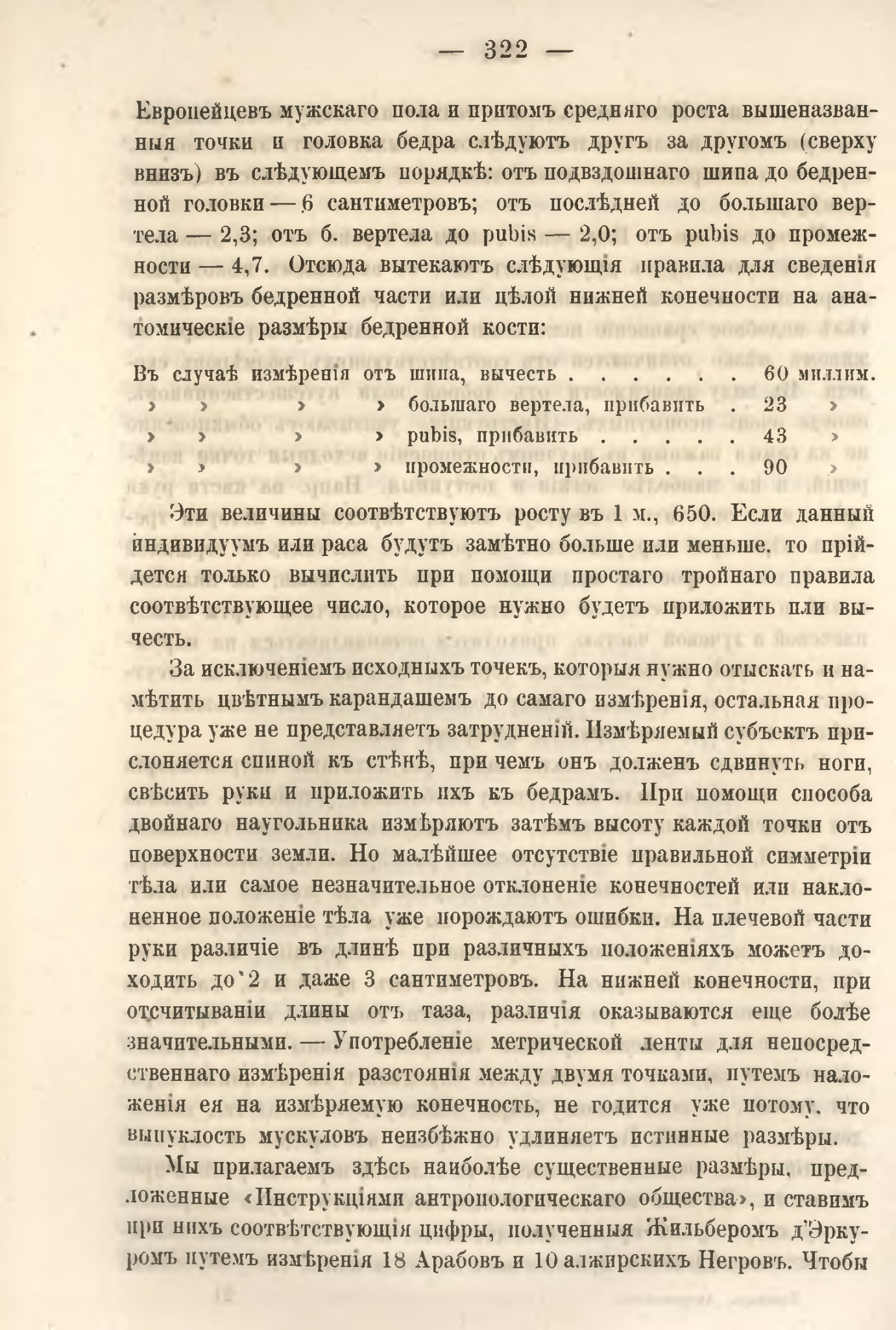 — 322 —

Европейцевъ мужскаго пола и притомъ средняго роста вышеназванныя точки и головка бедра слѣдуютъ другъ за другомъ (сверху внизъ) въ слѣдующемъ порядкѣ: отъ подвздошнаго шипа до бедренной головки — 6 сантиметровъ; отъ послѣдней до большаго вертела — 2,3; отъ б. вертела до pubis — 2,0; отъ pubis до промежности — 4,7. Отсюда вытекаютъ слѣдующія правила для сведенія размѣровъ бедренной части или цѣлой нижней конечности на анатомическіе размѣры бедренной кости:

Въ случаѣ измѣренія отъ шипа, вычесть . . . . . . 60 миллим.
» » » » большаго вертела, прибавить . 23 »
» » » » pubis, прибавить . . . . . 43 »
» » » » промежности, прибавить . . . 90 »

Эти величины соотвѣтствуютъ росту въ 1 м., 650. Если данный индивидуумъ или раса будутъ замѣтно больше или меньше, то прійдется только вычислить при помощи простаго тройнаго правила соотвѣтствующее число, которое нужно будетъ приложить или вычесть.

За исключеніемъ исходныхъ точекъ, которыя нужно отыскать и намѣтить цвѣтнымъ карандашемъ до самаго измѣренія, остальная процедура уже не представляетъ затрудненій. Измѣряемый субъектъ прислоняется спиной къ стѣнѣ, при чемъ онъ долженъ сдвинуть ноги, свѣсить руки и приложить ихъ къ бедрамъ. При помощи способа двойнаго наугольника измѣряютъ затѣмъ высоту каждой точки отъ поверхности земли. Но малѣйшее отсутствіе правильной симметріи тѣла или самое незначительное отклоненіе конечностей или наклоненное положеніе тѣла уже порождаютъ ошибки. На плечевой части руки различіе въ длинѣ при различныхъ положеніяхъ можетъ доходить до 2 и даже 3 сантиметровъ. На нижней конечности, при отсчитываніи длины отъ таза, различія оказываются еще болѣе значительными. — Употребленіе метрической ленты для непосредственнаго измѣренія разстоянія между двумя точками, путемъ наложенія ея на измѣряемую конечность, не годится уже потому, что выпуклость мускуловъ неизбѣжно удлиняетъ истинные размѣры.

Мы прилагаемъ здѣсь наиболѣе существенные размѣры, предложенные «Инструкціями антропологическаго общества», и ставимъ при нихъ соотвѣтствующія цифры, полученныя Жильберомъ д'Эркуромъ путемъ измѣренія 18 Арабовъ и 10 алжирскихъ Негровъ. Чтобы